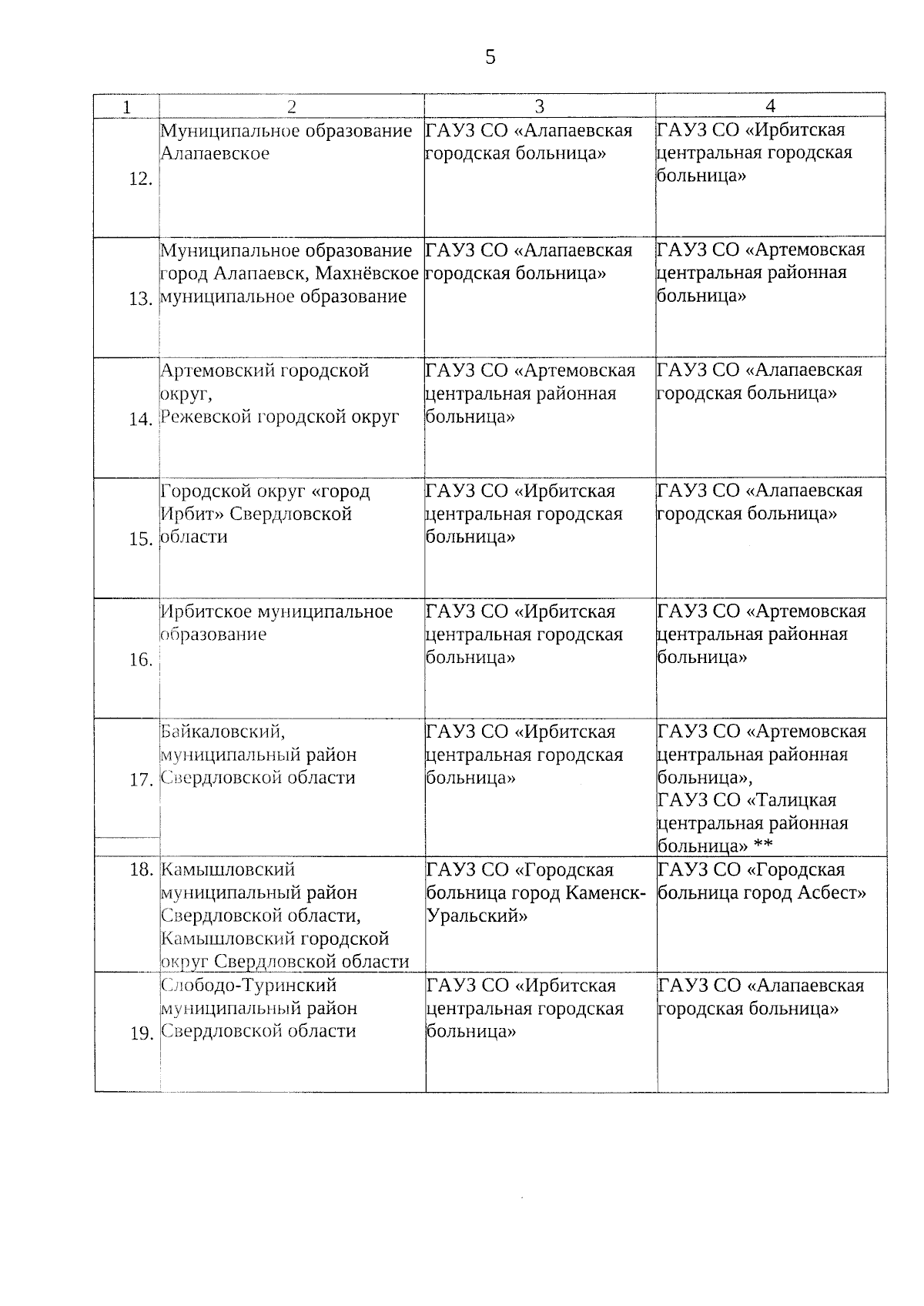 5

| 1 | 2 | 3 | 4 |
|---|---|---|---|
| 12. | Муниципальное образование Алапаевское | ГАУЗ СО «Алапаевская городская больница» | ГАУЗ СО «Ирбитская центральная городская больница» |
| 13. | Муниципальное образование город Алапаевск, Махнёвское муниципальное образование | ГАУЗ СО «Алапаевская городская больница» | ГАУЗ СО «Артемовская центральная районная больница» |
| 14. | Артемовский городской округ, Режевской городской округ | ГАУЗ СО «Артемовская центральная районная больница» | ГАУЗ СО «Алапаевская городская больница» |
| 15. | Городской округ «город Ирбит» Свердловской области | ГАУЗ СО «Ирбитская центральная городская больница» | ГАУЗ СО «Алапаевская городская больница» |
| 16. | Ирбитское муниципальное образование | ГАУЗ СО «Ирбитская центральная городская больница» | ГАУЗ СО «Артемовская центральная районная больница» |
| 17. | Байкаловский, муниципальный район Свердловской области | ГАУЗ СО «Ирбитская центральная городская больница» | ГАУЗ СО «Артемовская центральная районная больница», ГАУЗ СО «Талицкая центральная районная больница» ** |
| 18. | Камышловский муниципальный район Свердловской области, Камышловский городской округ Свердловской области | ГАУЗ СО «Городская больница город Каменск-Уральский» | ГАУЗ СО «Городская больница город Асбест» |
| 19. | Слободо-Туринский муниципальный район Свердловской области | ГАУЗ СО «Ирбитская центральная городская больница» | ГАУЗ СО «Алапаевская городская больница» |